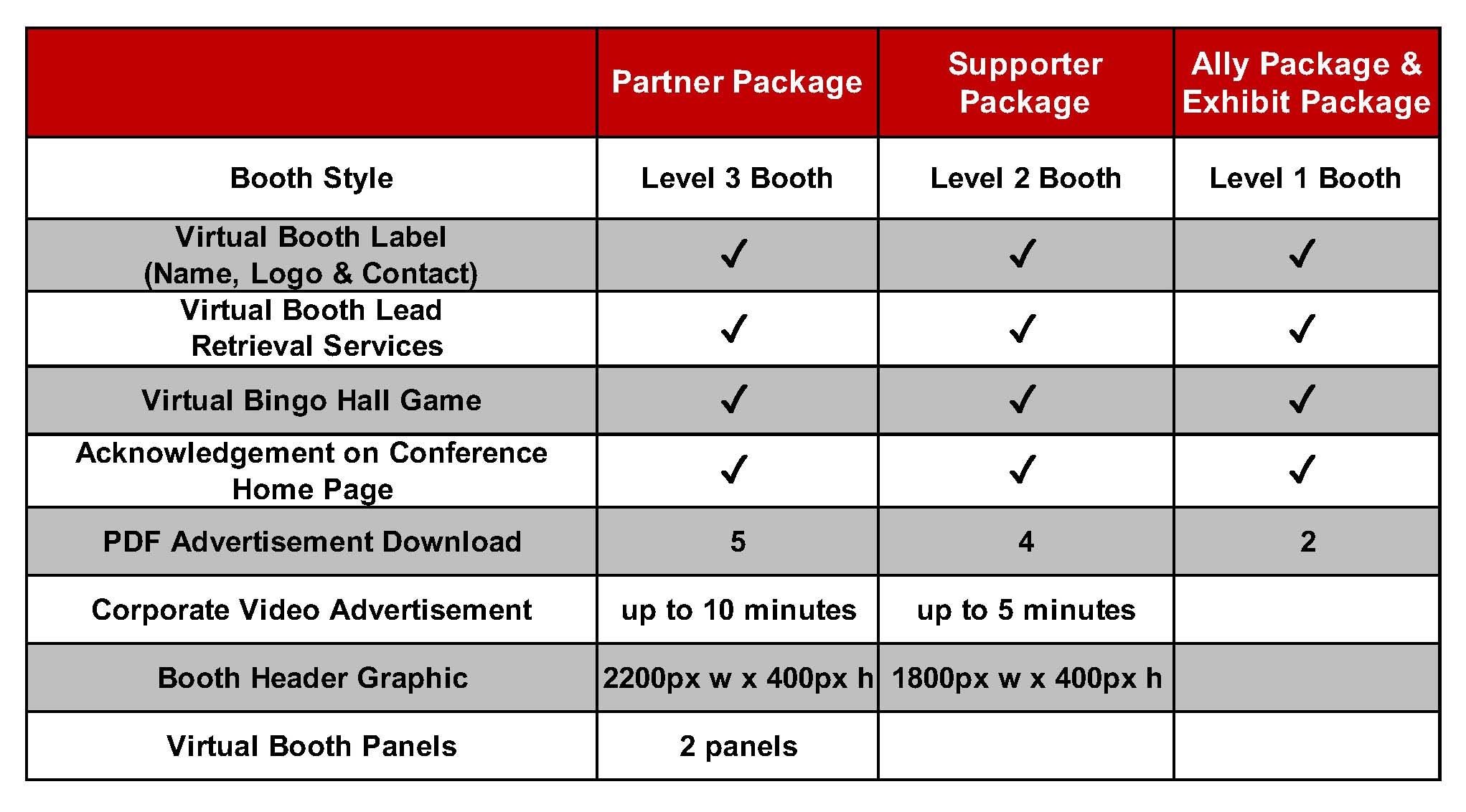 | | Partner Package | Supporter Package | Ally Package & Exhibit Package |
|---|---|---|---|
| Booth Style | Level 3 Booth | Level 2 Booth | Level 1 Booth |
| Virtual Booth Label (Name, Logo & Contact) | ✓ | ✓ | ✓ |
| Virtual Booth Lead Retrieval Services | ✓ | ✓ | ✓ |
| Virtual Bingo Hall Game | ✓ | ✓ | ✓ |
| Acknowledgement on Conference Home Page | ✓ | ✓ | ✓ |
| PDF Advertisement Download | 5 | 4 | 2 |
| Corporate Video Advertisement | up to 10 minutes | up to 5 minutes | |
| Booth Header Graphic | 2200px w x 400px h | 1800px w x 400px h | |
| Virtual Booth Panels | 2 panels | | |